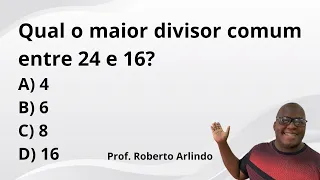 Qual o maior divisor comum entre 24 e 16?

A) 4
B) 6
C) 8
D) 16

Prof. Roberto Arlindo